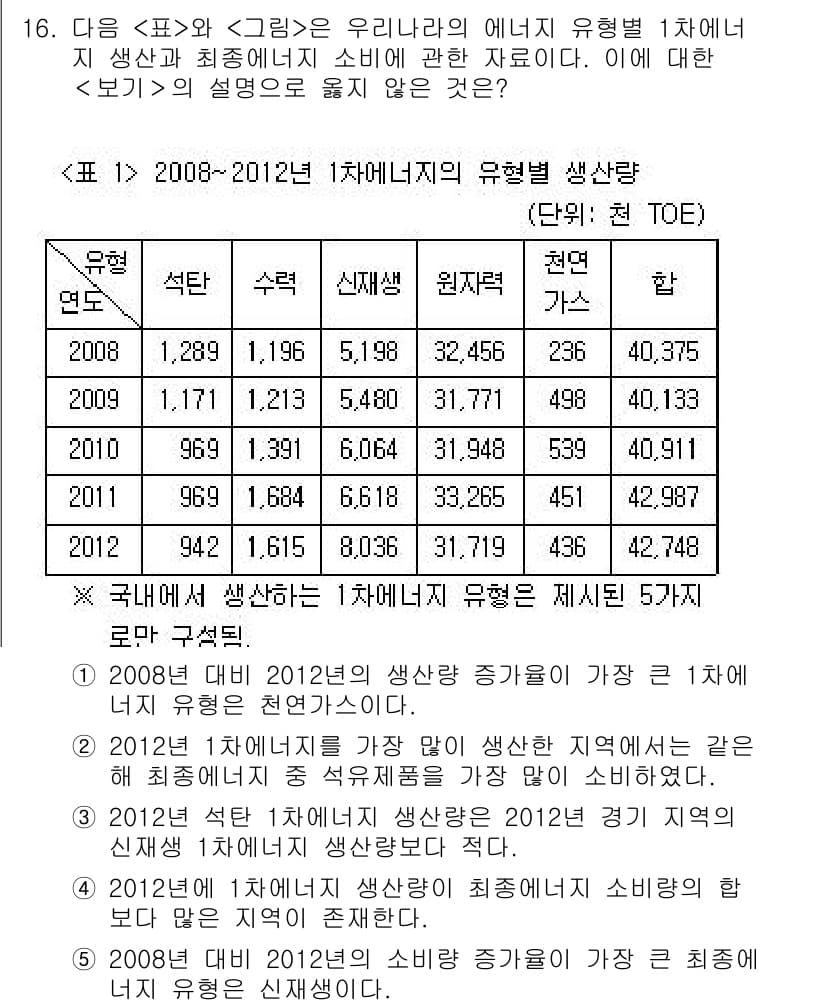 16. 다음 <표>와 <그림>은 우리나라의 에너지 유형별 1차에너지 생산과 최종에너지 소비에 관한 자료이다. 이에 대한 <보기>의 설명으로 옳지 않은 것은?

<표 1> 2008~2012년 1차에너지의 유형별 생산량

(단위: 천 TOE)

| 유형 연도 | 석탄 | 수력 | 신재생 | 원자력 | 천연가스 | 합 |
|---|---|---|---|---|---|---|
| 2008 | 1,289 | 1,196 | 5,198 | 32,456 | 236 | 40,375 |
| 2009 | 1,171 | 1,213 | 5,480 | 31,771 | 498 | 40,133 |
| 2010 | 969 | 1,391 | 6,064 | 31,948 | 539 | 40,911 |
| 2011 | 969 | 1,684 | 6,618 | 33,265 | 451 | 42,987 |
| 2012 | 942 | 1,615 | 8,036 | 31,719 | 436 | 42,748 |

※ 국내에서 생산하는 1차에너지 유형은 제시된 5가지로만 구성됨.

① 2008년 대비 2012년의 생산량 증가율이 가장 큰 1차에너지 유형은 천연가스이다.

② 2012년 1차에너지를 가장 많이 생산한 지역에서는 같은 해 최종에너지 중 석유제품을 가장 많이 소비하였다.

③ 2012년 석탄 1차에너지 생산량은 2012년 경기 지역의 신재생 1차에너지 생산량보다 적다.

④ 2012년에 1차에너지 생산량이 최종에너지 소비량의 합보다 많은 지역이 존재한다.

⑤ 2008년 대비 2012년의 소비량 증가율이 가장 큰 최종에너지 유형은 신재생이다.